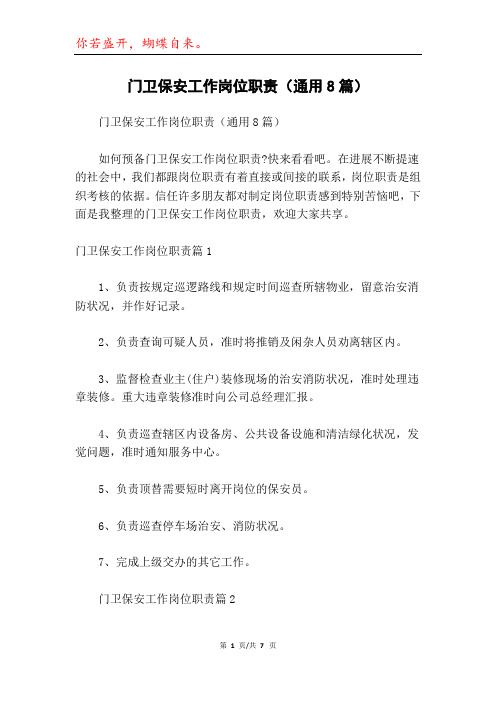 你若盛开，蝴蝶自来。

门卫保安工作岗位职责（通用8篇）

门卫保安工作岗位职责（通用8篇）

如何预备门卫保安工作岗位职责?快来看看吧。在进展不断提速的社会中，我们都跟岗位职责有着直接或间接的联系，岗位职责是组织考核的依据。信任许多朋友都对制定岗位职责感到特别苦恼吧，下面是我整理的门卫保安工作岗位职责，欢迎大家共享。

门卫保安工作岗位职责篇1

1、负责按规定巡逻路线和规定时间巡查所辖物业，留意治安消防状况，并作好记录。

2、负责查询可疑人员，准时将推销及闲杂人员劝离辖区内。

3、监督检查业主(住户)装修现场的治安消防状况，准时处理违章装修。重大违章装修准时向公司总经理汇报。

4、负责巡查辖区内设备房、公共设备设施和清洁绿化状况，发觉问题，准时通知服务中心。

5、负责顶替需要短时离开岗位的保安员。

6、负责巡查停车场治安、消防状况。

7、完成上级交办的其它工作。

门卫保安工作岗位职责篇2

第 1 页/共 7 页